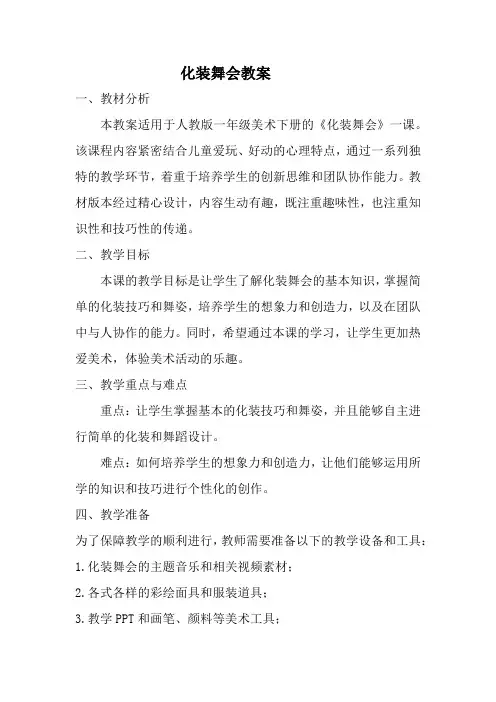 化装舞会教案

一、教材分析

本教案适用于人教版一年级美术下册的《化装舞会》一课。该课程内容紧密结合儿童爱玩、好动的心理特点，通过一系列独特的教学环节，着重于培养学生的创新思维和团队协作能力。教材版本经过精心设计，内容生动有趣，既注重趣味性，也注重知识性和技巧性的传递。

二、教学目标

本课的教学目标是让学生了解化装舞会的基本知识，掌握简单的化装技巧和舞姿，培养学生的想象力和创造力，以及在团队中与人协作的能力。同时，希望通过本课的学习，让学生更加热爱美术，体验美术活动的乐趣。

三、教学重点与难点

重点：让学生掌握基本的化装技巧和舞姿，并且能够自主进行简单的化装和舞蹈设计。

难点：如何培养学生的想象力和创造力，让他们能够运用所学的知识和技巧进行个性化的创作。

四、教学准备

为了保障教学的顺利进行，教师需要准备以下的教学设备和工具：

1.化装舞会的主题音乐和相关视频素材；

2.各式各样的彩绘面具和服装道具；

3.教学PPT和画笔、颜料等美术工具；